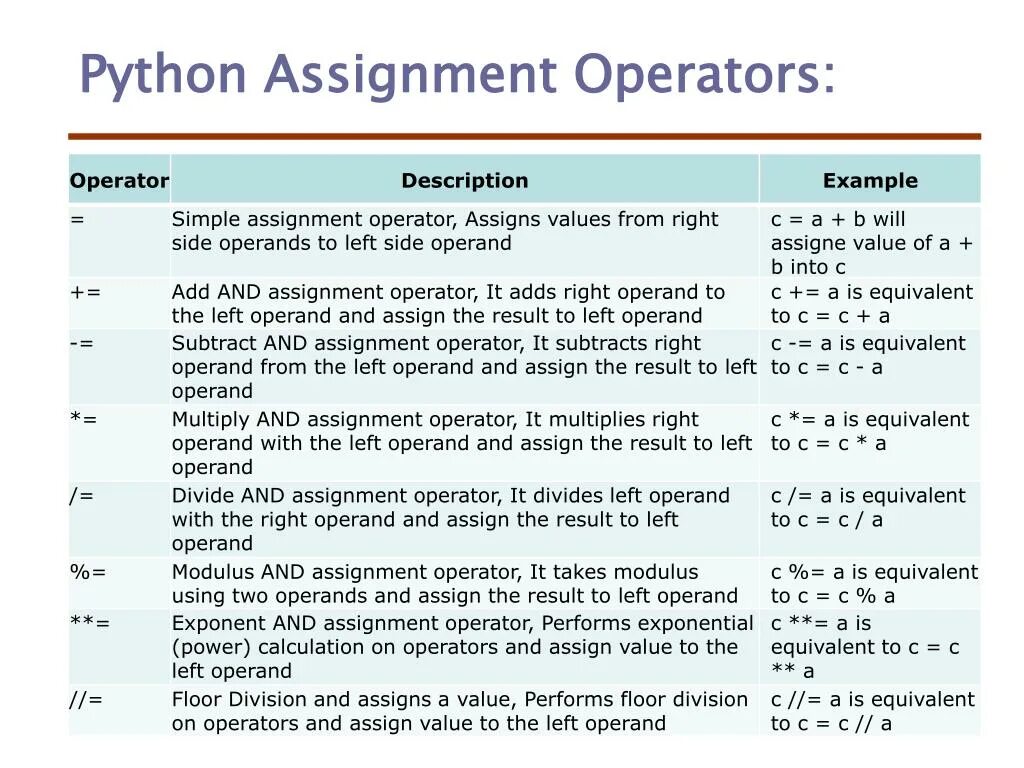 Python Assignment Operators:

| Operator | Description | Example |
|---|---|---|
| = | Simple assignment operator, Assigns values from right side operands to left side operand | c = a + b will assigne value of a + b into c |
| += | Add AND assignment operator, It adds right operand to the left operand and assign the result to left operand | c += a is equivalent to c = c + a |
| -= | Subtract AND assignment operator, It subtracts right operand from the left operand and assign the result to left operand | c -= a is equivalent to c = c - a |
| *= | Multiply AND assignment operator, It multiplies right operand with the left operand and assign the result to left operand | c *= a is equivalent to c = c * a |
| /= | Divide AND assignment operator, It divides left operand with the right operand and assign the result to left operand | c /= a is equivalent to c = c / a |
| %= | Modulus AND assignment operator, It takes modulus using two operands and assign the result to left operand | c %= a is equivalent to c = c % a |
| **= | Exponent AND assignment operator, Performs exponential (power) calculation on operators and assign value to the left operand | c **= a is equivalent to c = c ** a |
| //= | Floor Division and assigns a value, Performs floor division on operators and assign value to the left operand | c //= a is equivalent to c = c // a |